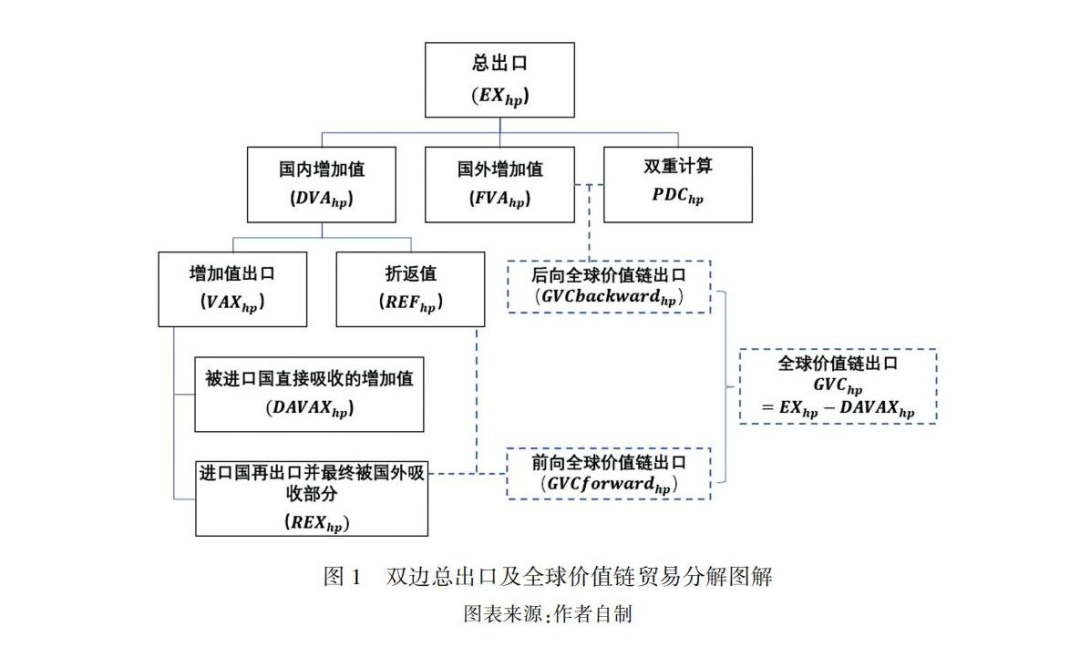 总出口
($EX_{hp}$)

国内增加值
($DVA_{hp}$)

国外增加值
($FVA_{hp}$)

双重计算
$PDC_{hp}$

增加值出口
($VAX_{hp}$)

折返值
($REF_{hp}$)

后向全球价值链出口
($GVCbackward_{hp}$)

被进口国直接吸收的增加值
($DAVAX_{hp}$)

全球价值链出口
$GVC_{hp}$
$= EX_{hp} - DAVAX_{hp}$

进口国再出口并最终被国外吸收部分
($REX_{hp}$)

前向全球价值链出口
($GVCforward_{hp}$)

图 1 双边总出口及全球价值链贸易分解图解
图表来源:作者自制